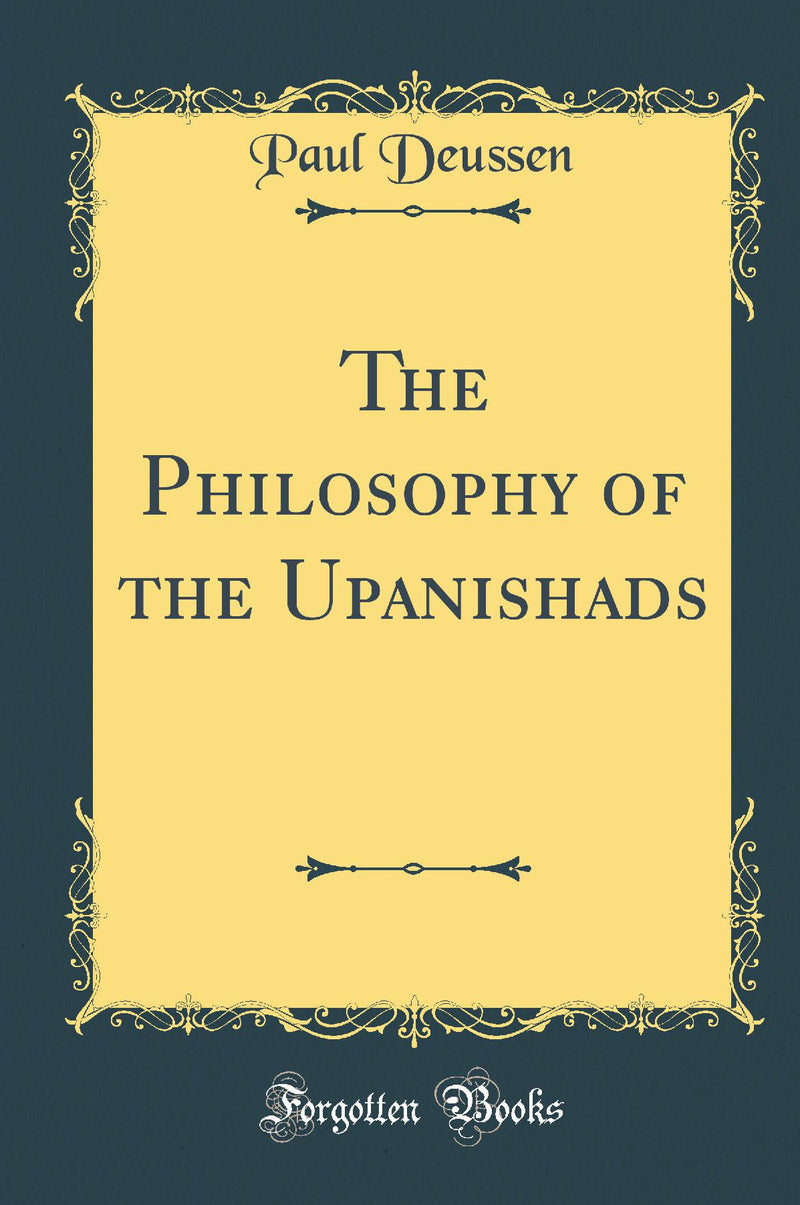 Paul Deussen

The Philosophy of the Upanishads

Forgotten Books